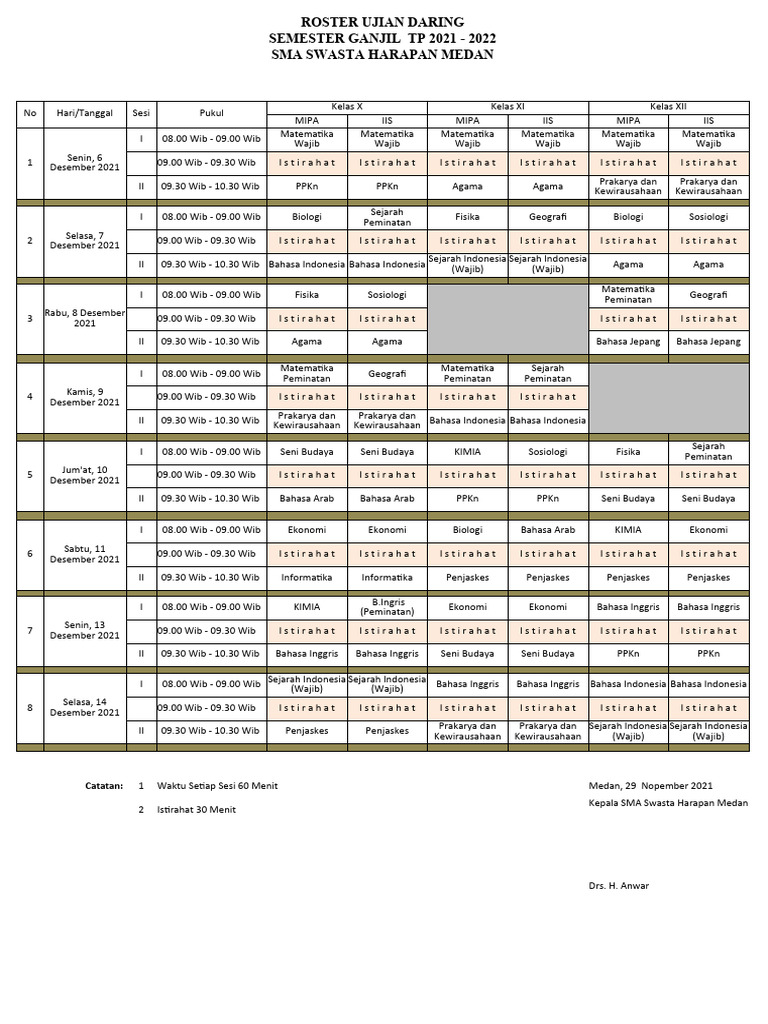 ROSTER UJIAN DARING
SEMESTER GANJIL TP 2021 - 2022
SMA SWASTA HARAPAN MEDAN

| No | Hari/Tanggal | Sesi | Pukul | Kelas X MIPA | Kelas X IIS | Kelas XI MIPA | Kelas XI IIS | Kelas XII MIPA | Kelas XII IIS |
|---|---|---|---|---|---|---|---|---|---|
| 1 | Senin, 6 Desember 2021 | I | 08.00 Wib - 09.00 Wib | Matematika Wajib | Matematika Wajib | Matematika Wajib | Matematika Wajib | Matematika Wajib | Matematika Wajib |
| | | | 09.00 Wib - 09.30 Wib | Istirahat | Istirahat | Istirahat | Istirahat | Istirahat | Istirahat |
| | | II | 09.30 Wib - 10.30 Wib | PPKn | PPKn | Agama | Agama | Prakarya dan Kewirausahaan | Prakarya dan Kewirausahaan |
| 2 | Selasa, 7 Desember 2021 | I | 08.00 Wib - 09.00 Wib | Biologi | Sejarah Peminatan | Fisika | Geografi | Biologi | Sosiologi |
| | | | 09.00 Wib - 09.30 Wib | Istirahat | Istirahat | Istirahat | Istirahat | Istirahat | Istirahat |
| | | II | 09.30 Wib - 10.30 Wib | Bahasa Indonesia | Bahasa Indonesia | Sejarah Indonesia (Wajib) | Sejarah Indonesia (Wajib) | Agama | Agama |
| 3 | Rabu, 8 Desember 2021 | I | 08.00 Wib - 09.00 Wib | Fisika | Sosiologi | | | Matematika Peminatan | Geografi |
| | | | 09.00 Wib - 09.30 Wib | Istirahat | Istirahat | | | Istirahat | Istirahat |
| | | II | 09.30 Wib - 10.30 Wib | Agama | Agama | | | Bahasa Jepang | Bahasa Jepang |
| 4 | Kamis, 9 Desember 2021 | I | 08.00 Wib - 09.00 Wib | Matematika Peminatan | Geografi | Matematika Peminatan | Sejarah Peminatan | | |
| | | | 09.00 Wib - 09.30 Wib | Istirahat | Istirahat | Istirahat | Istirahat | | |
| | | II | 09.30 Wib - 10.30 Wib | Prakarya dan Kewirausahaan | Prakarya dan Kewirausahaan | Bahasa Indonesia | Bahasa Indonesia | | |
| 5 | Jum'at, 10 Desember 2021 | I | 08.00 Wib - 09.00 Wib | Seni Budaya | Seni Budaya | KIMIA | Sosiologi | Fisika | Sejarah Peminatan |
| | | | 09.00 Wib - 09.30 Wib | Istirahat | Istirahat | Istirahat | Istirahat | Istirahat | Istirahat |
| | | II | 09.30 Wib - 10.30 Wib | Bahasa Arab | Bahasa Arab | PPKn | PPKn | Seni Budaya | Seni Budaya |
| 6 | Sabtu, 11 Desember 2021 | I | 08.00 Wib - 09.00 Wib | Ekonomi | Ekonomi | Biologi | Bahasa Arab | KIMIA | Ekonomi |
| | | | 09.00 Wib - 09.30 Wib | Istirahat | Istirahat | Istirahat | Istirahat | Istirahat | Istirahat |
| | | II | 09.30 Wib - 10.30 Wib | Informatika | Informatika | Penjaskes | Penjaskes | Penjaskes | Penjaskes |
| 7 | Senin, 13 Desember 2021 | I | 08.00 Wib - 09.00 Wib | KIMIA | B.Ingris (Peminatan) | Ekonomi | Ekonomi | Bahasa Inggris | Bahasa Inggris |
| | | | 09.00 Wib - 09.30 Wib | Istirahat | Istirahat | Istirahat | Istirahat | Istirahat | Istirahat |
| | | II | 09.30 Wib - 10.30 Wib | Bahasa Inggris | Bahasa Inggris | Seni Budaya | Seni Budaya | PPKn | PPKn |
| 8 | Selasa, 14 Desember 2021 | I | 08.00 Wib - 09.00 Wib | Sejarah Indonesia (Wajib) | Sejarah Indonesia (Wajib) | Bahasa Inggris | Bahasa Inggris | Bahasa Indonesia | Bahasa Indonesia |
| | | | 09.00 Wib - 09.30 Wib | Istirahat | Istirahat | Istirahat | Istirahat | Istirahat | Istirahat |
| | | II | 09.30 Wib - 10.30 Wib | Penjaskes | Penjaskes | Prakarya dan Kewirausahaan | Prakarya dan Kewirausahaan | Sejarah Indonesia (Wajib) | Sejarah Indonesia (Wajib) |

Catatan: 1 Waktu Setiap Sesi 60 Menit
2 Istirahat 30 Menit

Medan, 29 Nopember 2021
Kepala SMA Swasta Harapan Medan

Drs. H. Anwar